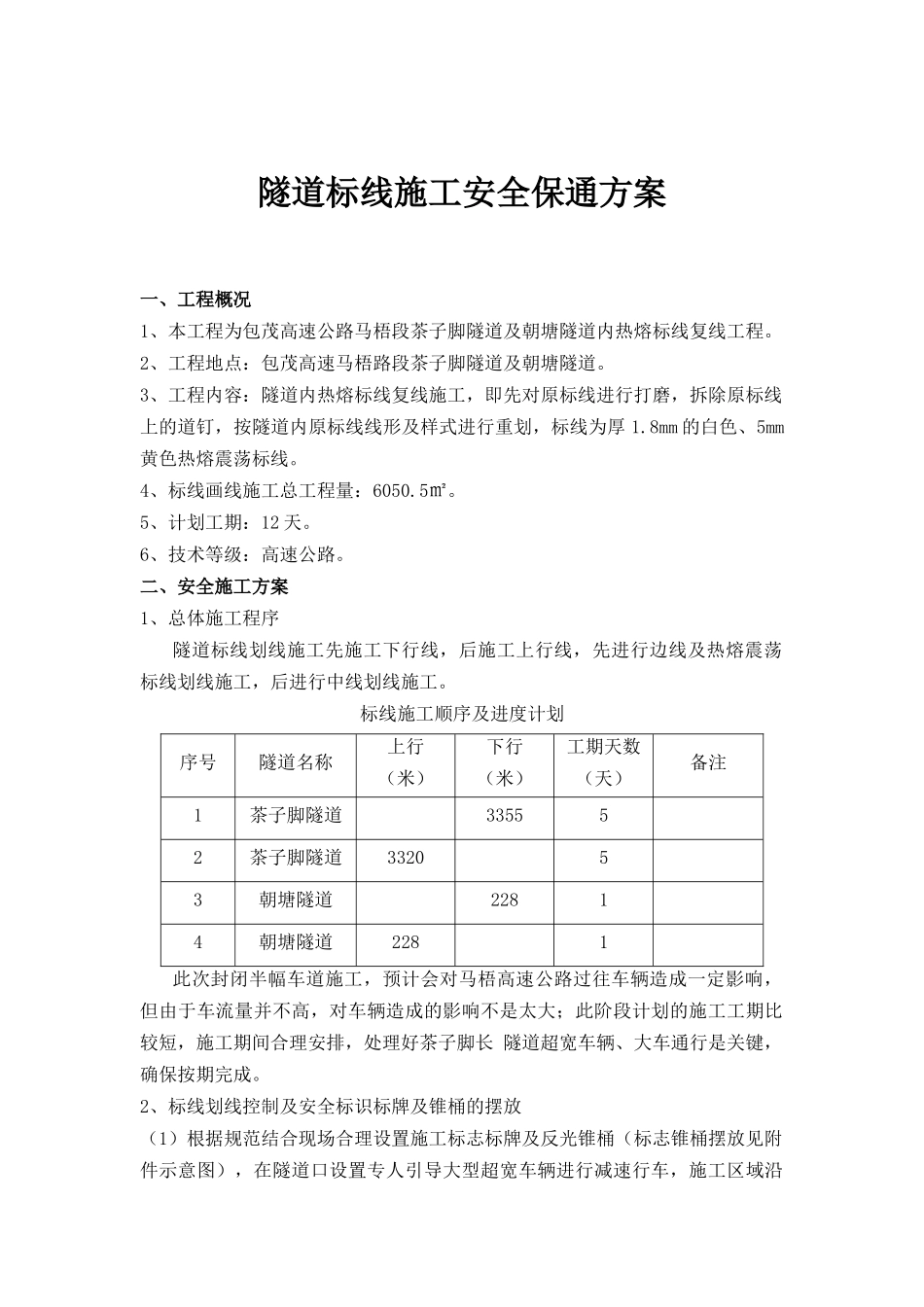 隧道标线施工安全保通方案

一、工程概况

1、本工程为包茂高速公路马梧段茶子脚隧道及朝塘隧道内热熔标线复线工程。

2、工程地点：包茂高速马梧路段茶子脚隧道及朝塘隧道。

3、工程内容：隧道内热熔标线复线施工，即先对原标线进行打磨，拆除原标线上的道钉，按隧道内原标线线形及样式进行重划，标线为厚 1.8mm 的白色、5mm 黄色热熔震荡标线。

4、标线画线施工总工程量：6050.5㎡。

5、计划工期：12 天。

6、技术等级：高速公路。

二、安全施工方案

1、总体施工程序

隧道标线划线施工先施工下行线，后施工上行线，先进行边线及热熔震荡标线划线施工，后进行中线划线施工。

标线施工顺序及进度计划

| 序号 | 隧道名称 | 上行（米） | 下行（米） | 工期天数（天） | 备注 |
|---|---|---|---|---|---|
| 1 | 茶子脚隧道 |  | 3355 | 5 |  |
| 2 | 茶子脚隧道 | 3320 |  | 5 |  |
| 3 | 朝塘隧道 |  | 228 | 1 |  |
| 4 | 朝塘隧道 | 228 |  | 1 |  |

此次封闭半幅车道施工，预计会对马梧高速公路过往车辆造成一定影响，但由于车流量并不高，对车辆造成的影响不是太大；此阶段计划的施工工期比较短，施工期间合理安排，处理好茶子脚长 隧道超宽车辆、大车通行是关键，确保按期完成。

2、标线划线控制及安全标识标牌及锥桶的摆放

（1）根据规范结合现场合理设置施工标志标牌及反光锥桶（标志锥桶摆放见附件示意图），在隧道口设置专人引导大型超宽车辆进行减速行车，施工区域沿